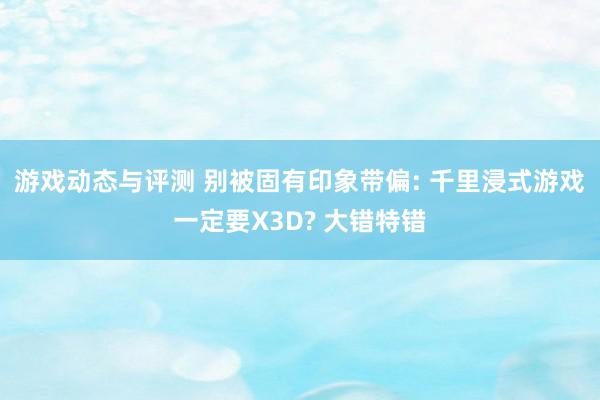 游戏动态与评测 别被固有印象带偏: 千里浸式游戏一定要X3D? 大错特错